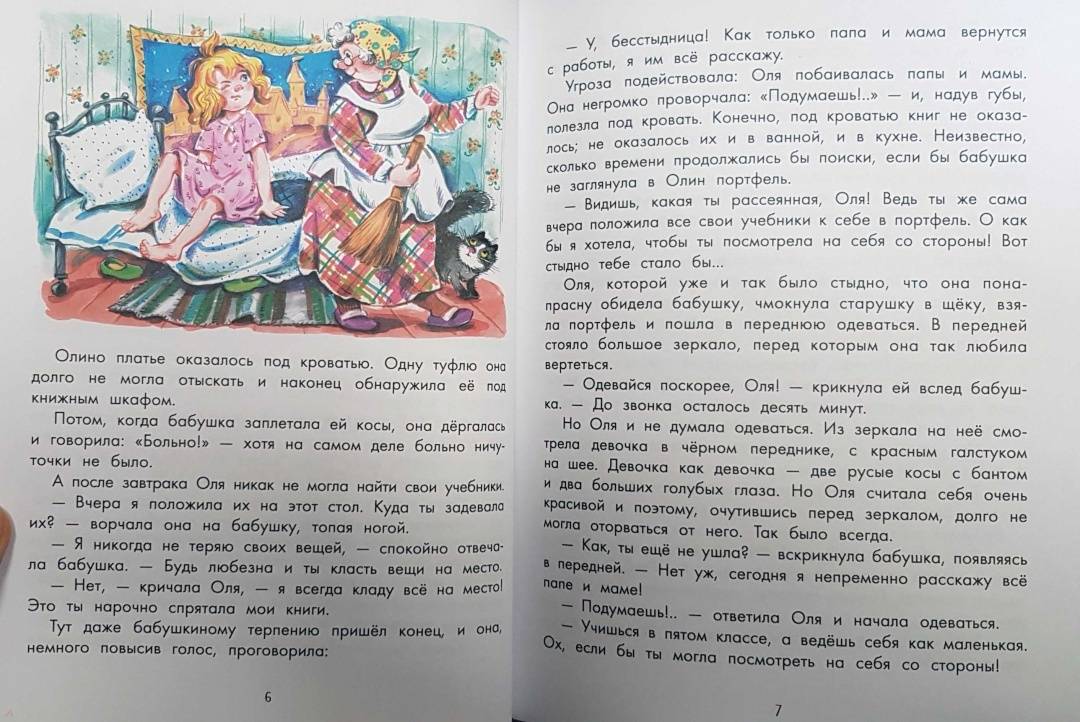 Олино платье оказалось под кроватью. Одну туфлю она долго не могла отыскать и наконец обнаружила её под книжным шкафом.

Потом, когда бабушка заплетала ей косы, она дёргалась и говорила: «Больно!» — хотя на самом деле больно ничуточки не было.

А после завтрака Оля никак не могла найти свои учебники.

— Вчера я положила их на этот стол. Куда ты задевала их? — ворчала она на бабушку, топая ногой.

— Я никогда не теряю своих вещей, — спокойно отвечала бабушка. — Будь любезна и ты класть вещи на место.

— Нет, — кричала Оля, — я всегда кладу всё на место! Это ты нарочно спрятала мои книги.

Тут даже бабушкиному терпению пришёл конец, и она, немного повысив голос, проговорила:

6

— У, бесстыдница! Как только папа и мама вернутся с работы, я им всё расскажу.

Угроза подействовала: Оля побаивалась папы и мамы. Она негромко проворчала: «Подумаешь!..» — и, надув губы, полезла под кровать. Конечно, под кроватью книг не оказалось; не оказалось их и в ванной, и в кухне. Неизвестно, сколько времени продолжались бы поиски, если бы бабушка не заглянула в Олин портфель.

— Видишь, какая ты рассеянная, Оля! Ведь ты же сама вчера положила все свои учебники к себе в портфель. О как бы я хотела, чтобы ты посмотрела на себя со стороны! Вот стыдно тебе стало бы...

Оля, которой уже и так было стыдно, что она понапрасну обидела бабушку, чмокнула старушку в щёку, взяла портфель и пошла в переднюю одеваться. В передней стояло большое зеркало, перед которым она так любила вертеться.

— Одевайся поскорее, Оля! — крикнула ей вслед бабушка. — До звонка осталось десять минут.

Но Оля и не думала одеваться. Из зеркала на неё смотрела девочка в чёрном переднике, с красным галстуком на шее. Девочка как девочка — две русые косы с бантом и два больших голубых глаза. Но Оля считала себя очень красивой и поэтому, очутившись перед зеркалом, долго не могла оторваться от него. Так было всегда.

— Как, ты ещё не ушла? — вскрикнула бабушка, появляясь в передней. — Нет уж, сегодня я непременно расскажу всё папе и маме!

— Подумаешь!.. — ответила Оля и начала одеваться.

— Учишься в пятом классе, а ведёшь себя как маленькая. Ох, если бы ты могла посмотреть на себя со стороны!

7